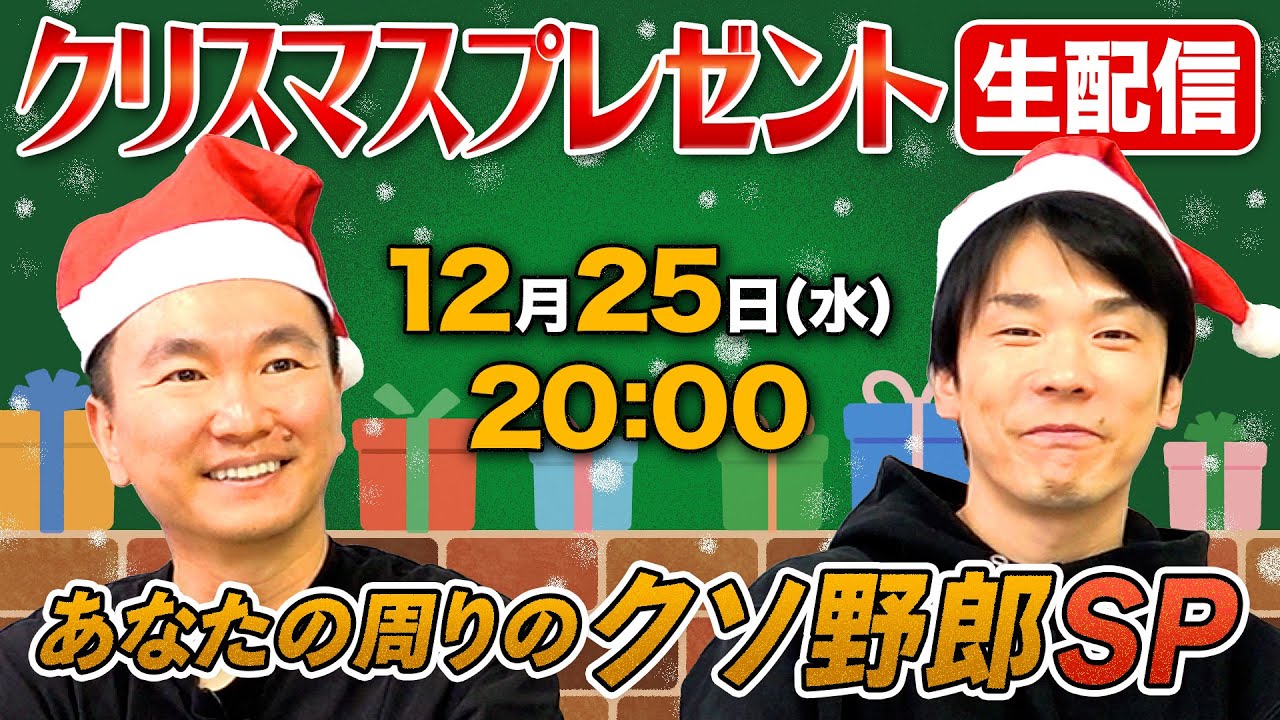 クリスマスプレゼント 生配信

12月25日(水)
20:00

あなたの周りのクソ野郎SP